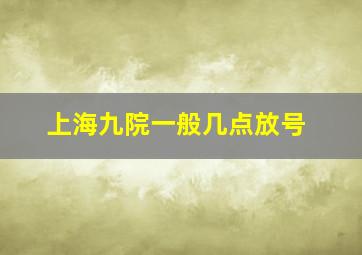 上海九院一般几点放号